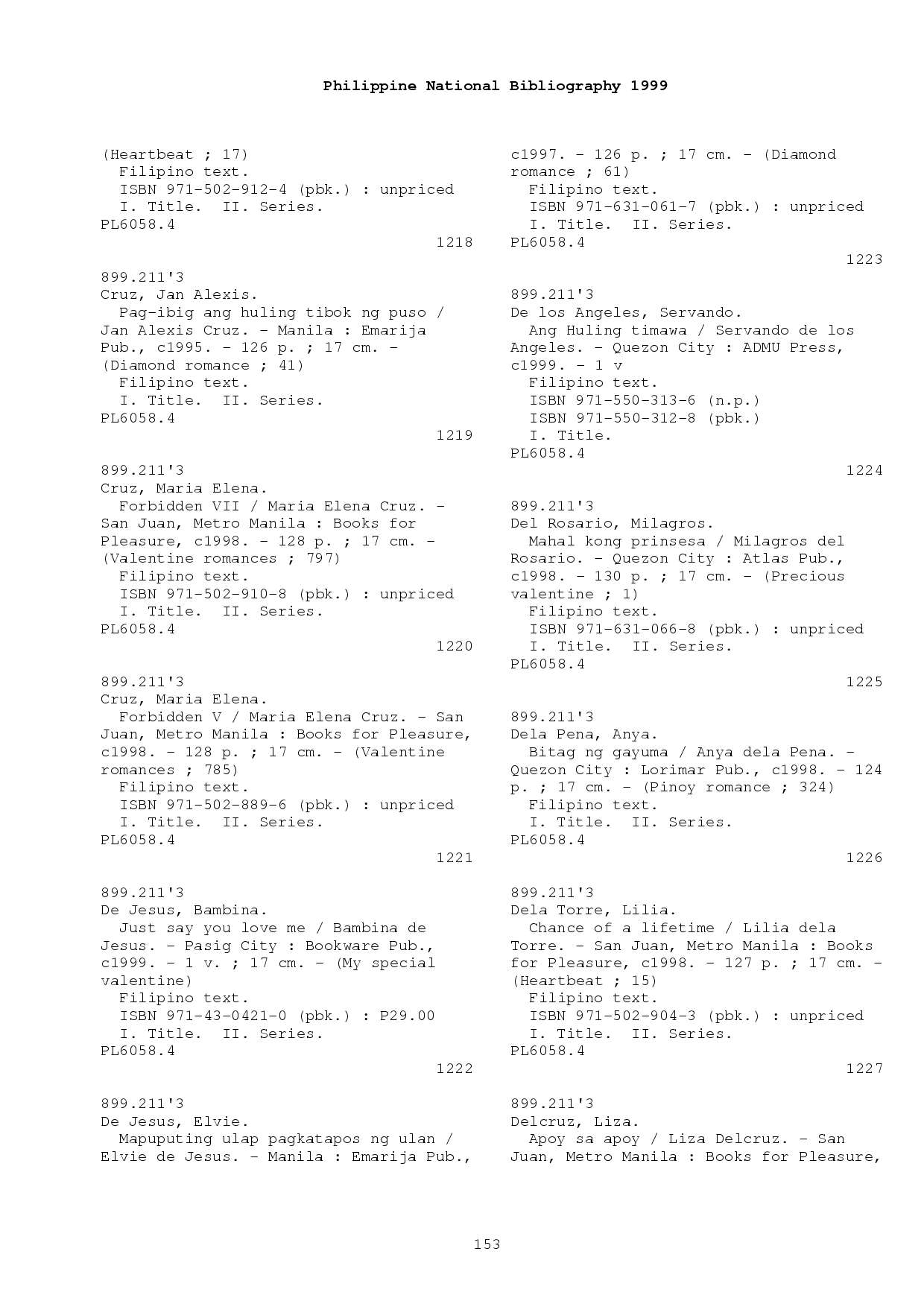 Philippine National Bibliography 1999

(Heartbeat ; 17)
Filipino text.
ISBN 971-502-912-4 (pbk.) : unpriced
I. Title. II. Series.
PL6058.4
1218

899.211'3
Cruz, Jan Alexis.
Pag-ibig ang huling tibok ng puso / Jan Alexis Cruz. - Manila : Emarija Pub., c1995. - 126 p. ; 17 cm. - (Diamond romance ; 41)
Filipino text.
I. Title. II. Series.
PL6058.4
1219

899.211'3
Cruz, Maria Elena.
Forbidden VII / Maria Elena Cruz. - San Juan, Metro Manila : Books for Pleasure, c1998. - 128 p. ; 17 cm. - (Valentine romances ; 797)
Filipino text.
ISBN 971-502-910-8 (pbk.) : unpriced
I. Title. II. Series.
PL6058.4
1220

899.211'3
Cruz, Maria Elena.
Forbidden V / Maria Elena Cruz. - San Juan, Metro Manila : Books for Pleasure, c1998. - 128 p. ; 17 cm. - (Valentine romances ; 785)
Filipino text.
ISBN 971-502-889-6 (pbk.) : unpriced
I. Title. II. Series.
PL6058.4
1221

899.211'3
De Jesus, Bambina.
Just say you love me / Bambina de Jesus. - Pasig City : Bookware Pub., c1999. - 1 v. ; 17 cm. - (My special valentine)
Filipino text.
ISBN 971-43-0421-0 (pbk.) : P29.00
I. Title. II. Series.
PL6058.4
1222

899.211'3
De Jesus, Elvie.
Mapuputing ulap pagkatapos ng ulan / Elvie de Jesus. - Manila : Emarija Pub., c1997. - 126 p. ; 17 cm. - (Diamond romance ; 61)
Filipino text.
ISBN 971-631-061-7 (pbk.) : unpriced
I. Title. II. Series.
PL6058.4
1223

899.211'3
De los Angeles, Servando.
Ang Huling timawa / Servando de los Angeles. - Quezon City : ADMU Press, c1999. - 1 v
Filipino text.
ISBN 971-550-313-6 (n.p.)
ISBN 971-550-312-8 (pbk.)
I. Title.
PL6058.4
1224

899.211'3
Del Rosario, Milagros.
Mahal kong prinsesa / Milagros del Rosario. - Quezon City : Atlas Pub., c1998. - 130 p. ; 17 cm. - (Precious valentine ; 1)
Filipino text.
ISBN 971-631-066-8 (pbk.) : unpriced
I. Title. II. Series.
PL6058.4
1225

899.211'3
Dela Pena, Anya.
Bitag ng gayuma / Anya dela Pena. - Quezon City : Lorimar Pub., c1998. - 124 p. ; 17 cm. - (Pinoy romance ; 324)
Filipino text.
I. Title. II. Series.
PL6058.4
1226

899.211'3
Dela Torre, Lilia.
Chance of a lifetime / Lilia dela Torre. - San Juan, Metro Manila : Books for Pleasure, c1998. - 127 p. ; 17 cm. - (Heartbeat ; 15)
Filipino text.
ISBN 971-502-904-3 (pbk.) : unpriced
I. Title. II. Series.
PL6058.4
1227

899.211'3
Delcruz, Liza.
Apoy sa apoy / Liza Delcruz. - San Juan, Metro Manila : Books for Pleasure,

153